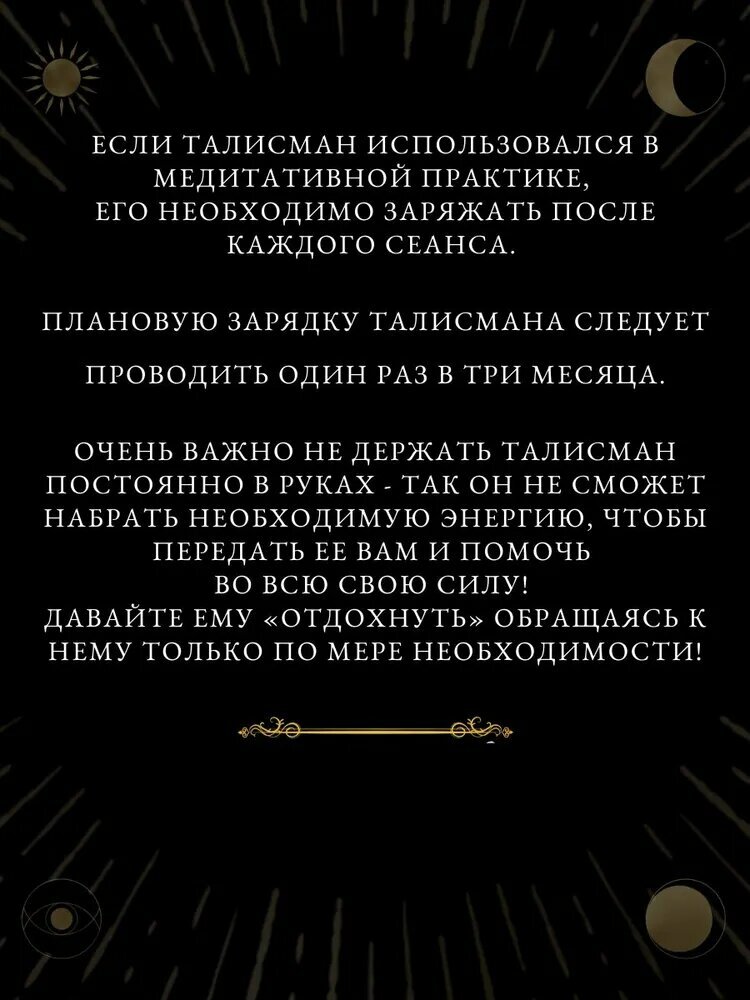 ЕСЛИ ТАЛИСМАН ИСПОЛЬЗОВАЛСЯ В МЕДИТАТИВНОЙ ПРАКТИКЕ, ЕГО НЕОБХОДИМО ЗАРЯЖАТЬ ПОСЛЕ КАЖДОГО СЕАНСА.

ПЛАНОВУЮ ЗАРЯДКУ ТАЛИСМАНА СЛЕДУЕТ

ПРОВОДИТЬ ОДИН РАЗ В ТРИ МЕСЯЦА.

ОЧЕНЬ ВАЖНО НЕ ДЕРЖАТЬ ТАЛИСМАН ПОСТОЯННО В РУКАХ - ТАК ОН НЕ СМОЖЕТ НАБРАТЬ НЕОБХОДИМУЮ ЭНЕРГИЮ, ЧТОБЫ ПЕРЕДАТЬ ЕЕ ВАМ И ПОМОЧЬ ВО ВСЮ СВОЮ СИЛУ!
ДАВАЙТЕ ЕМУ «ОТДОХНУТЬ» ОБРАЩАЯСЬ К НЕМУ ТОЛЬКО ПО МЕРЕ НЕОБХОДИМОСТИ!